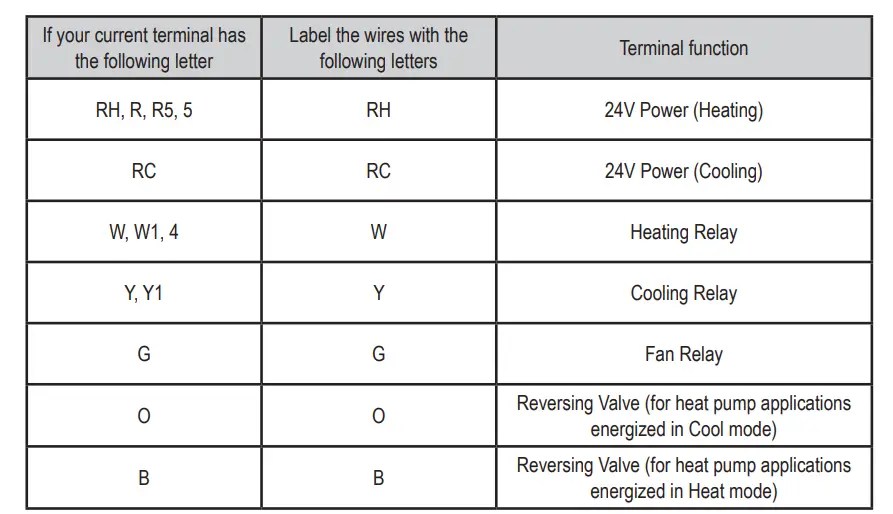 | If your current terminal has the following letter | Label the wires with the following letters | Terminal function |
|---|---|---|
| RH, R, R5, 5 | RH | 24V Power (Heating) |
| RC | RC | 24V Power (Cooling) |
| W, W1, 4 | W | Heating Relay |
| Y, Y1 | Y | Cooling Relay |
| G | G | Fan Relay |
| O | O | Reversing Valve (for heat pump applications energized in Cool mode) |
| B | B | Reversing Valve (for heat pump applications energized in Heat mode) |